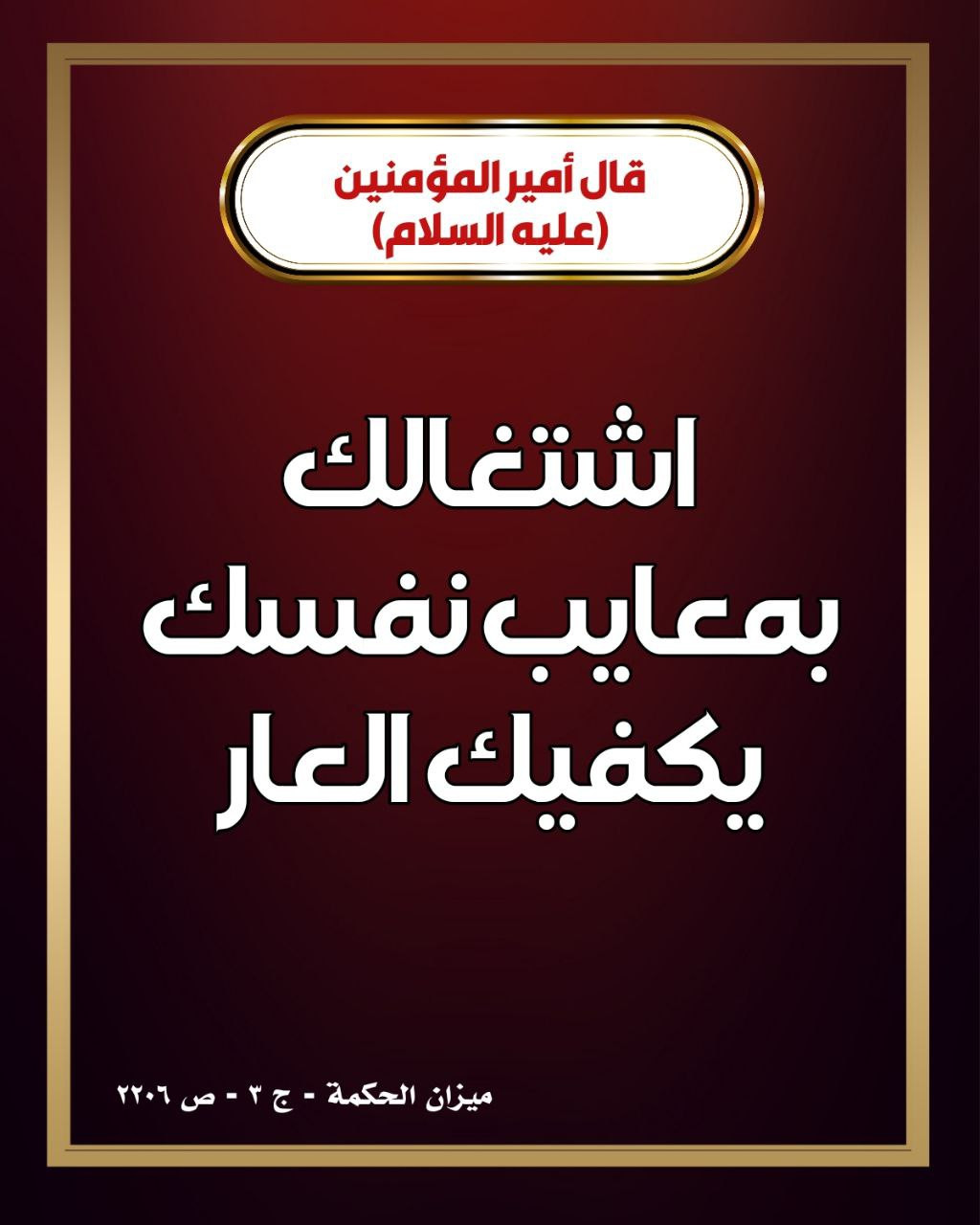 قال أمير المؤمنين
(عليه السلام)

اشتغالك بمعايب نفسك يكفيك العار

ميزان الحكمة - ج ٣ - ص ٢٢٠٦